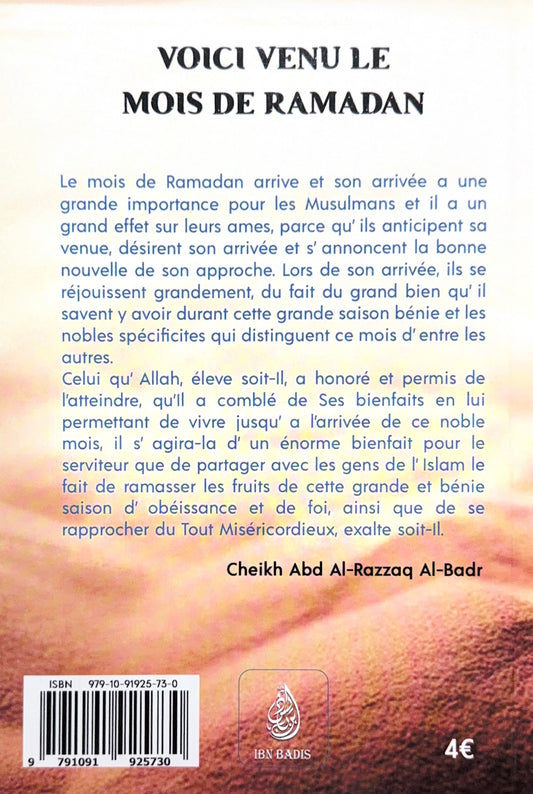 VOICI VENU LE
MOIS DE RAMADAN

Le mois de Ramadan arrive et son arrivée a une grande importance pour les Musulmans et il a un grand effet sur leurs ames, parce qu' ils anticipent sa venue, désirent son arrivée et s' annoncent la bonne nouvelle de son approche. Lors de son arrivée, ils se réjouissent grandement, du fait du grand bien qu' il savent y avoir durant cette grande saison bénie et les nobles spécificites qui distinguent ce mois d' entre les autres.
Celui qu' Allah, éleve soit-Il, a honoré et permis de l'atteindre, qu'Il a comblé de Ses bienfaits en lui permettant de vivre jusqu' a l'arrivée de ce noble mois, il s' agira-la d' un énorme bienfait pour le serviteur que de partager avec les gens de l' Islam le fait de ramasser les fruits de cette grande et bénie saison d' obéissance et de foi, ainsi que de se rapprocher du Tout Miséricordieux, exalte soit-Il.

Cheikh Abd Al-Razzaq Al-Badr

ISBN 979-10-91925-73-0
9 791091 925730

IBN BADIS

4€